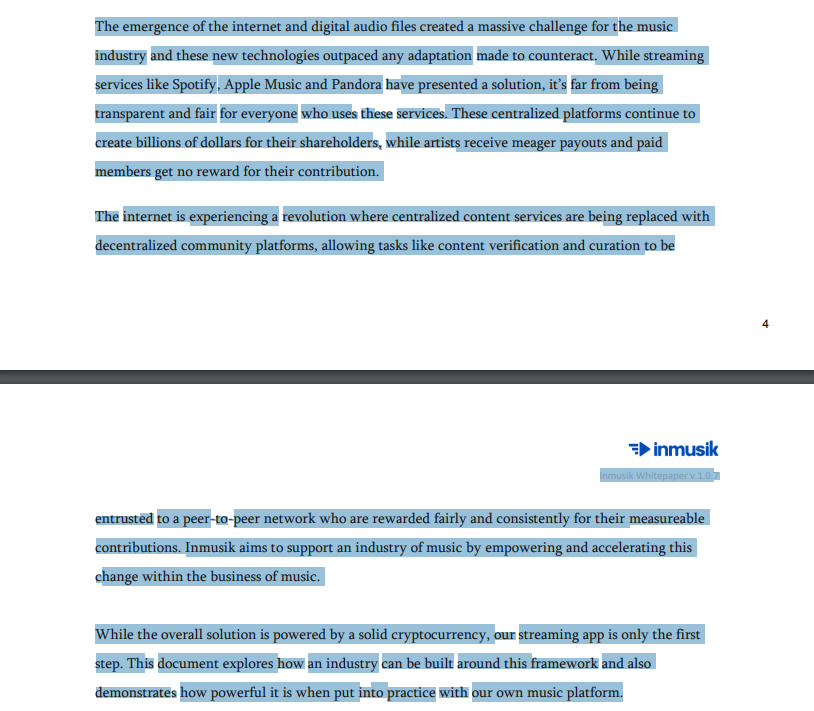 The emergence of the internet and digital audio files created a massive challenge for the music industry and these new technologies outpaced any adaptation made to counteract. While streaming services like Spotify, Apple Music and Pandora have presented a solution, it's far from being transparent and fair for everyone who uses these services. These centralized platforms continue to create billions of dollars for their shareholders, while artists receive meager payouts and paid members get no reward for their contribution.

The internet is experiencing a revolution where centralized content services are being replaced with decentralized community platforms, allowing tasks like content verification and curation to be

4

inmusik

Inmusik Whitepaper v.1.0.7

entrusted to a peer-to-peer network who are rewarded fairly and consistently for their measureable contributions. Inmusik aims to support an industry of music by empowering and accelerating this change within the business of music.

While the overall solution is powered by a solid cryptocurrency, our streaming app is only the first step. This document explores how an industry can be built around this framework and also demonstrates how powerful it is when put into practice with our own music platform.